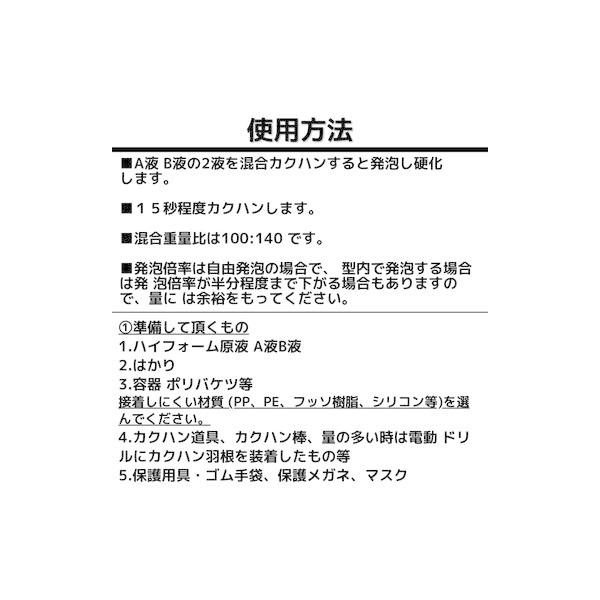 使用方法

■A液 B液の2液を混合カクハンすると発泡し硬化します。

■１５秒程度カクハンします。

■混合重量比は100:140 です。

■発泡倍率は自由発泡の場合で、 型内で発泡する場合は発 泡倍率が半分程度まで下がる場合もありますので、量に は余裕をもってください。

①準備して頂くもの
1.ハイフォーム原液 A液B液
2.はかり
3.容器 ポリバケツ等
接着しにくい材質 (PP、PE、フッソ樹脂、シリコン等)を選んでください。
4.カクハン道具、カクハン棒、量の多い時は電動 ドリルにカクハン羽根を装着したもの等
5.保護用具・ゴム手袋、保護メガネ、マスク